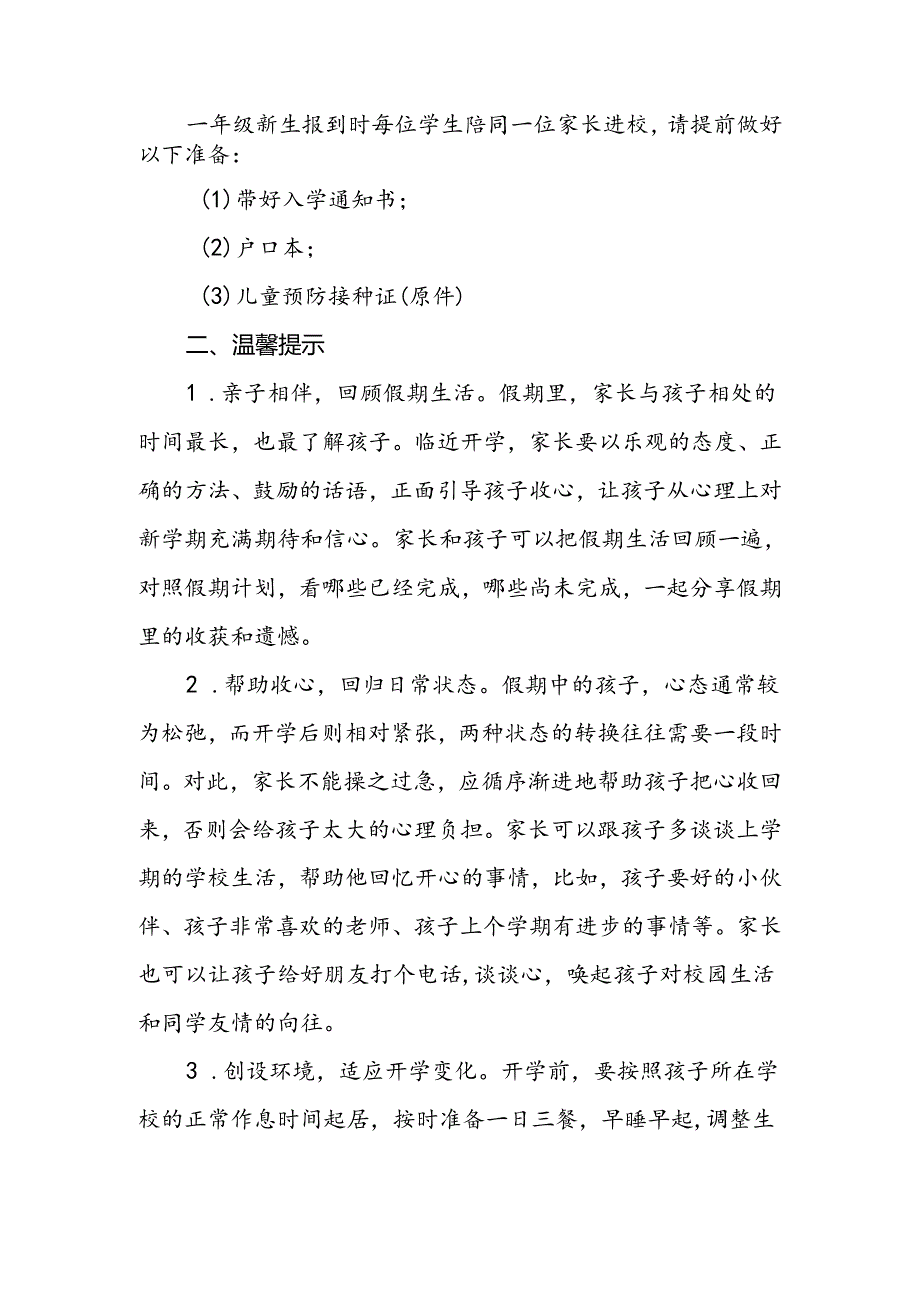 一年级新生报到时每位学生陪同一位家长进校，请提前做好以下准备：

(1)带好入学通知书；

(2)户口本；

(3)儿童预防接种证(原件)

二、温馨提示

1．亲子相伴，回顾假期生活。假期里，家长与孩子相处的时间最长，也最了解孩子。临近开学，家长要以乐观的态度、正确的方法、鼓励的话语，正面引导孩子收心，让孩子从心理上对新学期充满期待和信心。家长和孩子可以把假期生活回顾一遍，对照假期计划，看哪些已经完成，哪些尚未完成，一起分享假期里的收获和遗憾。

2．帮助收心，回归日常状态。假期中的孩子，心态通常较为松弛，而开学后则相对紧张，两种状态的转换往往需要一段时间。对此，家长不能操之过急，应循序渐进地帮助孩子把心收回来，否则会给孩子太大的心理负担。家长可以跟孩子多谈谈上学期的学校生活，帮助他回忆开心的事情，比如，孩子要好的小伙伴、孩子非常喜欢的老师、孩子上个学期有进步的事情等。家长也可以让孩子给好朋友打个电话，谈谈心，唤起孩子对校园生活和同学友情的向往。

3．创设环境，适应开学变化。开学前，要按照孩子所在学校的正常作息时间起居，按时准备一日三餐，早睡早起，调整生